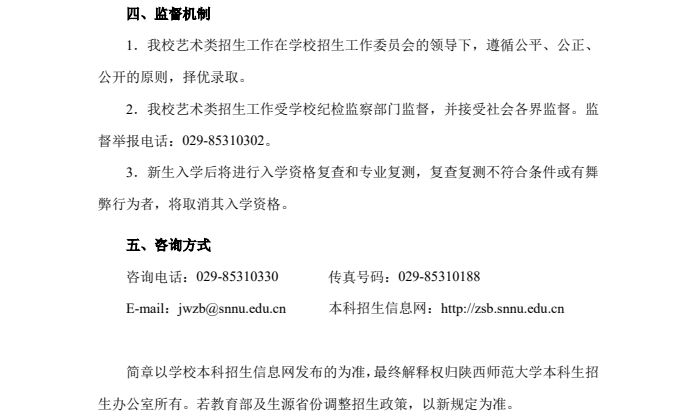 四、监督机制

1．我校艺术类招生工作在学校招生工作委员会的领导下，遵循公平、公正、公开的原则，择优录取。

2．我校艺术类招生工作受学校纪检监察部门监督，并接受社会各界监督。监督举报电话：029-85310302。

3．新生入学后将进行入学资格复查和专业复测，复查复测不符合条件或有舞弊行为者，将取消其入学资格。

五、咨询方式

咨询电话：029-85310330　　传真号码：029-85310188

E-mail：jwzb@snnu.edu.cn　　本科招生信息网：http://zsb.snnu.edu.cn

简章以学校本科招生信息网发布的为准，最终解释权归陕西师范大学本科生招生办公室所有。若教育部及生源省份调整招生政策，以新规定为准。